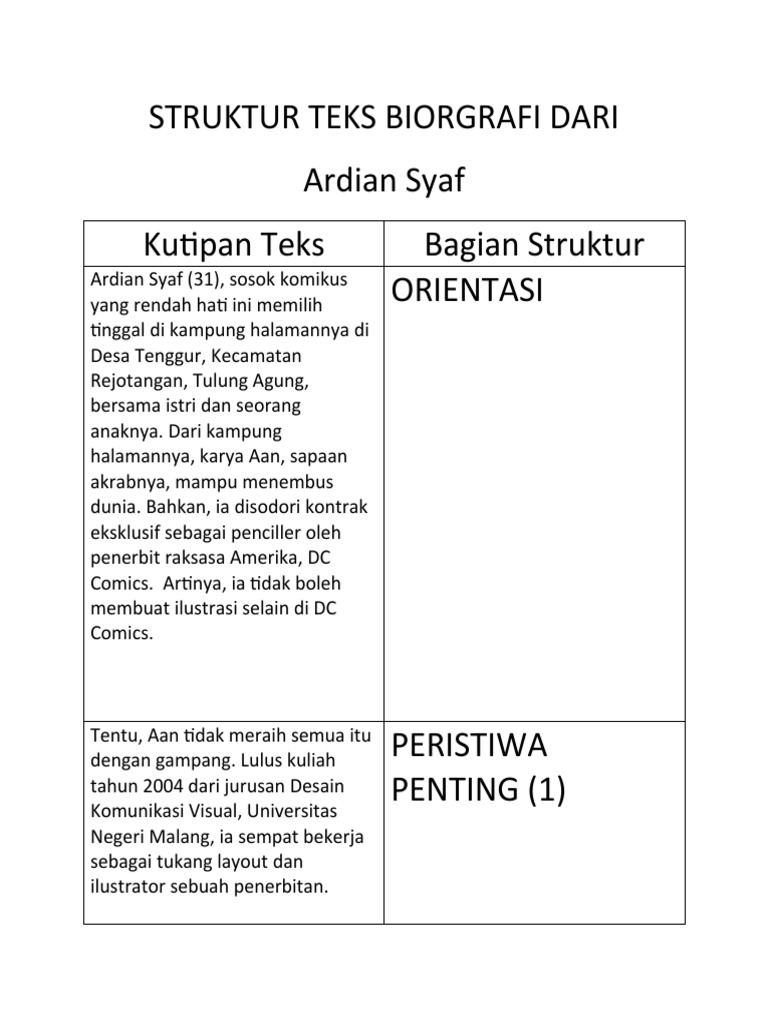 STRUKTUR TEKS BIORGRAFI DARI

Ardian Syaf

| Kutipan Teks | Bagian Struktur |
|---|---|
| Ardian Syaf (31), sosok komikus yang rendah hati ini memilih tinggal di kampung halamannya di Desa Tenggur, Kecamatan Rejotangan, Tulung Agung, bersama istri dan seorang anaknya. Dari kampung halamannya, karya Aan, sapaan akrabnya, mampu menembus dunia. Bahkan, ia disodori kontrak eksklusif sebagai penciller oleh penerbit raksasa Amerika, DC Comics. Artinya, ia tidak boleh membuat ilustrasi selain di DC Comics. | ORIENTASI |
| Tentu, Aan tidak meraih semua itu dengan gampang. Lulus kuliah tahun 2004 dari jurusan Desain Komunikasi Visual, Universitas Negeri Malang, ia sempat bekerja sebagai tukang layout dan ilustrator sebuah penerbitan. | PERISTIWA PENTING (1) |